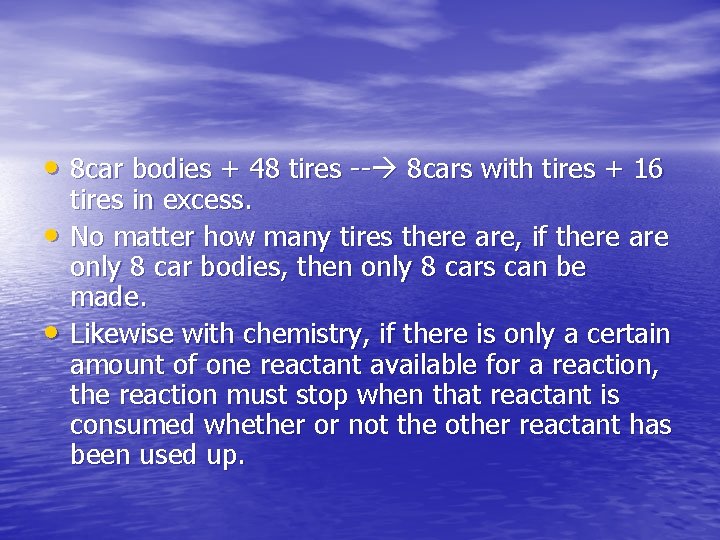 • 8car bodies + 48 tires --→ 8cars with tires + 16 tires in excess.
• No matter how many tires there are, if there are only 8 car bodies, then only 8 cars can be made.
• Likewise with chemistry, if there is only a certain amount of one reactant available for a reaction, the reaction must stop when that reactant is consumed whether or not the other reactant has been used up.